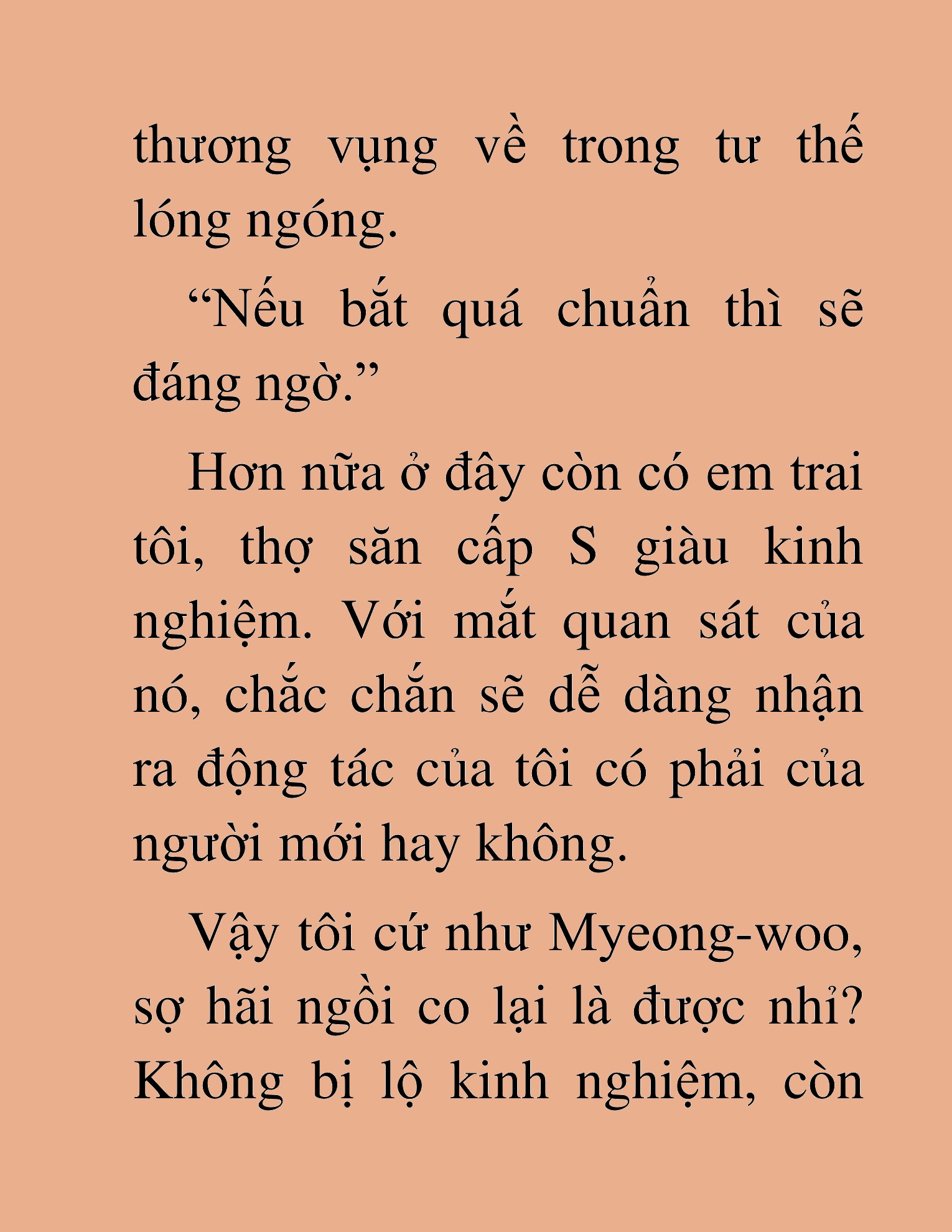 thương vụng về trong tư thế lóng ngóng.

“Nếu bắt quá chuẩn thì sẽ đáng ngờ.”

Hơn nữa ở đây còn có em trai tôi, thợ săn cấp S giàu kinh nghiệm. Với mắt quan sát của nó, chắc chắn sẽ dễ dàng nhận ra động tác của tôi có phải của người mới hay không.

Vậy tôi cứ như Myeong-woo, sợ hãi ngồi co lại là được nhỉ? Không bị lộ kinh nghiệm, còn